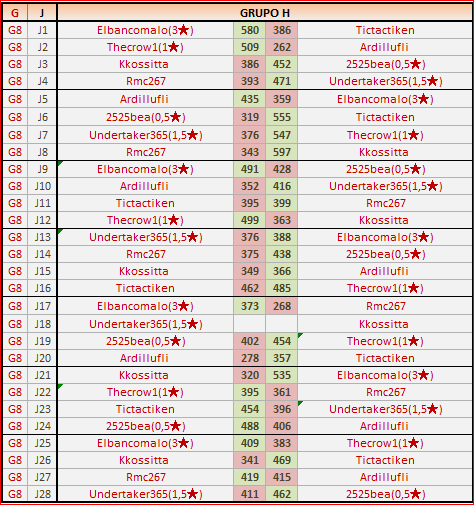 | G | J | GRUPO H | | | |
|---|---|---|---|---|---|
| G8 | J1 | Elbancomalo(3★) | 580 | 386 | Tictactiken |
| G8 | J2 | Thecrow1(1★) | 509 | 262 | Ardillufli |
| G8 | J3 | Kkossitta | 386 | 452 | 2525bea(0,5★) |
| G8 | J4 | Rmc267 | 393 | 471 | Undertaker365(1,5★) |
| G8 | J5 | Ardillufli | 435 | 359 | Elbancomalo(3★) |
| G8 | J6 | 2525bea(0,5★) | 319 | 555 | Tictactiken |
| G8 | J7 | Undertaker365(1,5★) | 376 | 547 | Thecrow1(1★) |
| G8 | J8 | Rmc267 | 343 | 597 | Kkossitta |
| G8 | J9 | Elbancomalo(3★) | 491 | 428 | 2525bea(0,5★) |
| G8 | J10 | Ardillufli | 352 | 416 | Undertaker365(1,5★) |
| G8 | J11 | Tictactiken | 395 | 399 | Rmc267 |
| G8 | J12 | Thecrow1(1★) | 499 | 363 | Kkossitta |
| G8 | J13 | Undertaker365(1,5★) | 376 | 388 | Elbancomalo(3★) |
| G8 | J14 | Rmc267 | 375 | 438 | 2525bea(0,5★) |
| G8 | J15 | Kkossitta | 349 | 366 | Ardillufli |
| G8 | J16 | Tictactiken | 462 | 485 | Thecrow1(1★) |
| G8 | J17 | Elbancomalo(3★) | 373 | 268 | Rmc267 |
| G8 | J18 | Undertaker365(1,5★) | | | Kkossitta |
| G8 | J19 | 2525bea(0,5★) | 402 | 454 | Thecrow1(1★) |
| G8 | J20 | Ardillufli | 278 | 357 | Tictactiken |
| G8 | J21 | Kkossitta | 320 | 535 | Elbancomalo(3★) |
| G8 | J22 | Thecrow1(1★) | 395 | 361 | Rmc267 |
| G8 | J23 | Tictactiken | 454 | 396 | Undertaker365(1,5★) |
| G8 | J24 | 2525bea(0,5★) | 488 | 406 | Ardillufli |
| G8 | J25 | Elbancomalo(3★) | 409 | 383 | Thecrow1(1★) |
| G8 | J26 | Kkossitta | 341 | 469 | Tictactiken |
| G8 | J27 | Rmc267 | 419 | 415 | Ardillufli |
| G8 | J28 | Undertaker365(1,5★) | 411 | 462 | 2525bea(0,5★) |